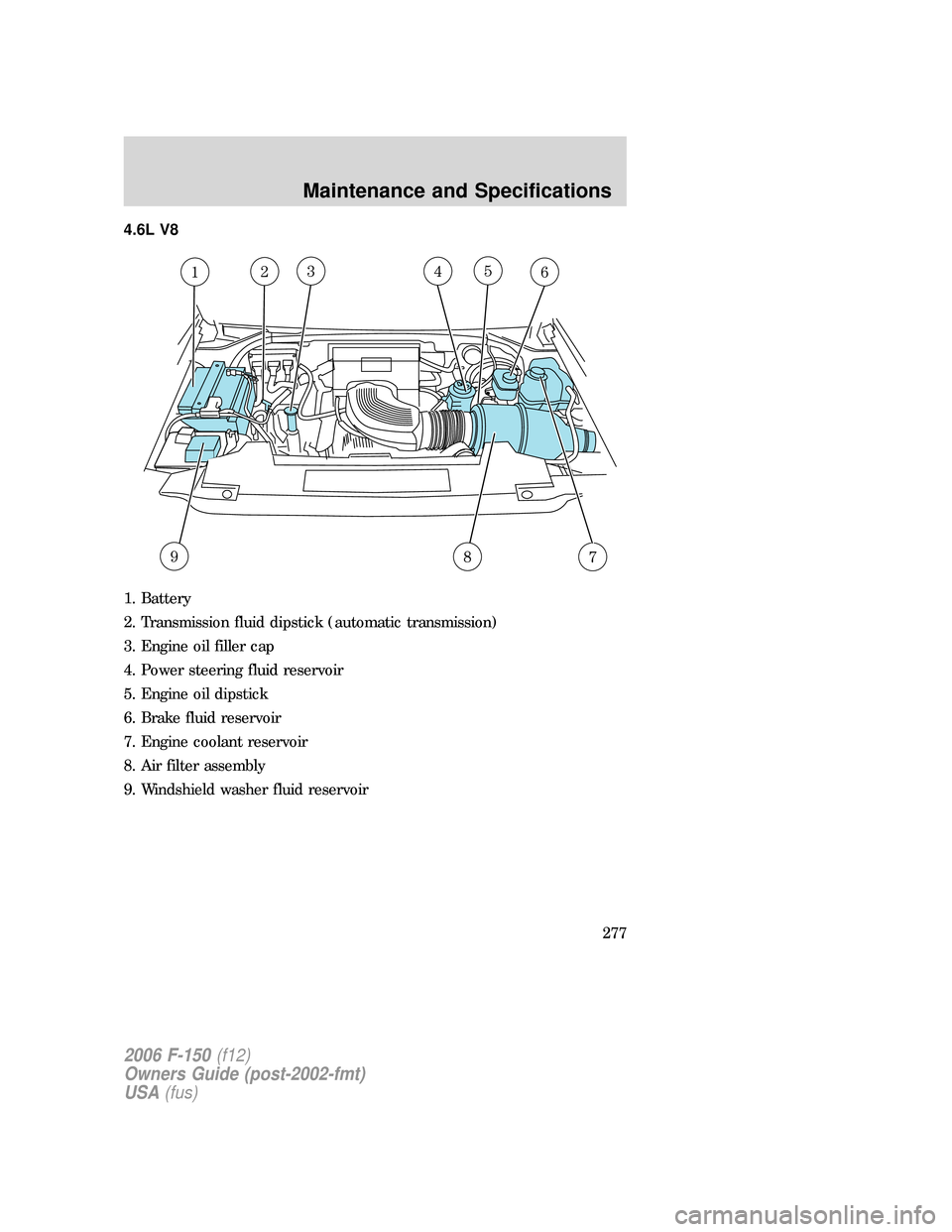 Maintenance and Specifications

4.6L V8

1 2 3 4 5 6

9 8 7

1. Battery
2. Transmission fluid dipstick (automatic transmission)
3. Engine oil filler cap
4. Power steering fluid reservoir
5. Engine oil dipstick
6. Brake fluid reservoir
7. Engine coolant reservoir
8. Air filter assembly
9. Windshield washer fluid reservoir

277

2006 F-150 (f12)
Owners Guide (post-2002-fmt)
USA (fus)

carmanualsonline.info